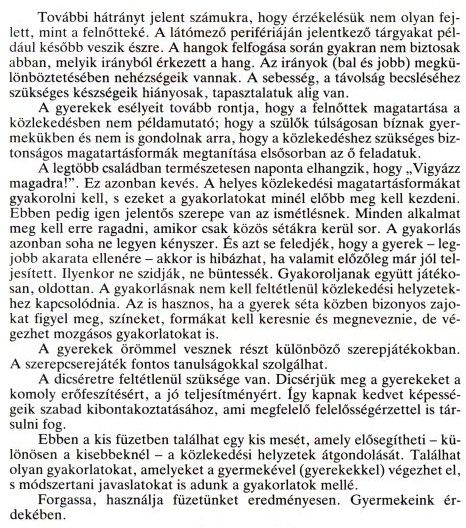 További hátrányt jelent számukra, hogy érzékelésük nem olyan fejlett, mint a felnőtteké. A látómező perifériáján jelentkező tárgyakat például később veszik észre. A hangok felfogása során gyakran nem biztosak abban, melyik irányból érkezett a hang. Az irányok (bal és jobb) megkülönböztetésében nehézségeik vannak. A sebesség, a távolság becsléséhez szükséges készségeik hiányosak, tapasztalatuk alig van.

A gyerekek esélyeit tovább rontja, hogy a felnőttek magatartása a közlekedésben nem példamutató; hogy a szülők túlságosan bíznak gyermekükben és nem is gondolnak arra, hogy a közlekedéshez szükséges biztonságos magatartásformák megtanítása elsősorban az ő feladatuk.

A legtöbb családban természetesen naponta elhangzik, hogy „Vigyázz magadra!". Ez azonban kevés. A helyes közlekedési magatartásformákat gyakorolni kell, s ezeket a gyakorlatokat minél előbb meg kell kezdeni. Ebben pedig igen jelentős szerepe van az ismétlésnek. Minden alkalmat meg kell erre ragadni, amikor csak közös sétákra kerül sor. A gyakorlás azonban soha ne legyen kényszer. És azt se feledjék, hogy a gyerek – legjobb akarata ellenére – akkor is hibázhat, ha valamit előzőleg már jól teljesített. Ilyenkor ne szidják, ne büntessék. Gyakoroljanak együtt játékosan, oldottan. A gyakorlásnak nem kell feltétlenül közlekedési helyzetekhez kapcsolódnia. Az is hasznos, ha a gyerek séta közben bizonyos zajokat figyel meg, színeket, formákat kell keresnie és megneveznie, de végezhet mozgásos gyakorlatokat is.

A gyerekek örömmel vesznek részt különböző szerepjátékokban. A szerepcserejáték fontos tanulságokkal szolgálhat.

A dicséretre feltétlenül szüksége van. Dicsérjük meg a gyerekeket a komoly erőfeszítésért, a jó teljesítményért. Így kapnak kedvet képességeik szabad kibontakoztatásához, ami megfelelő felelősségérzettel is társulni fog.

Ebben a kis füzetben találhat egy kis mesét, amely elősegítheti – különösen a kisebbeknél – a közlekedési helyzetek átgondolását. Találhat olyan gyakorlatokat, amelyeket a gyermekével (gyerekekkel) végezhet el, s módszertani javaslatokat is adunk a gyakorlatok mellé.

Forgassa, használja füzetünket eredményesen. Gyermekeink érdekében.